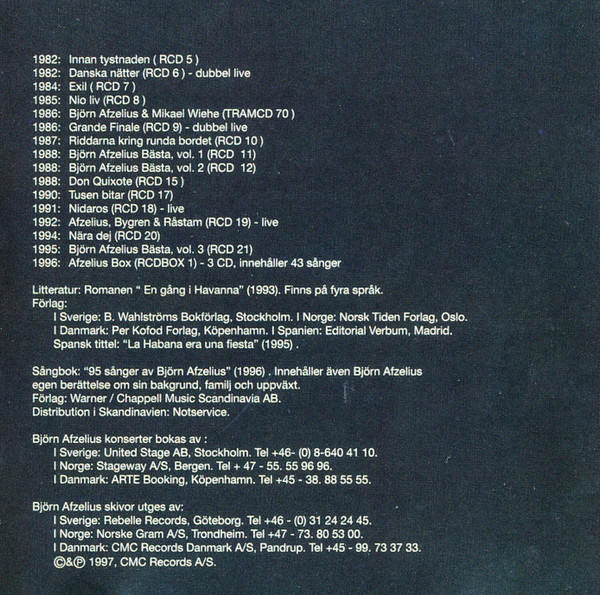 1982: Innan tystnaden ( RCD 5 )
1982: Danska nätter (RCD 6 ) - dubbel live
1984: Exil ( RCD 7 )
1985: Nio liv (RCD 8 )
1986: Björn Afzelius & Mikael Wiehe (TRAMCD 70 )
1986: Grande Finale (RCD 9) - dubbel live
1987: Riddarna kring runda bordet (RCD 10 )
1988: Björn Afzelius Bästa, vol. 1 (RCD 11)
1988: Björn Afzelius Bästa, vol. 2 (RCD 12)
1988: Don Quixote (RCD 15 )
1990: Tusen bitar (RCD 17)
1991: Nidaros (RCD 18) - live
1992: Afzelius, Bygren & Råstam (RCD 19) - live
1994: Nära dej (RCD 20)
1995: Björn Afzelius Bästa, vol. 3 (RCD 21)
1996: Afzelius Box (RCDBOX 1) - 3 CD, innehåller 43 sånger

Litteratur: Romanen " En gång i Havanna" (1993). Finns på fyra språk.
Förlag:
I Sverige: B. Wahlströms Bokförlag, Stockholm. I Norge: Norsk Tiden Forlag, Oslo.
I Danmark: Per Kofod Forlag, Köpenhamn. I Spanien: Editorial Verbum, Madrid.
Spansk tittel: "La Habana era una fiesta" (1995) .

Sångbok: "95 sånger av Björn Afzelius" (1996) . Innehåller även Björn Afzelius egen berättelse om sin bakgrund, familj och uppväxt.
Förlag: Warner / Chappell Music Scandinavia AB.
Distribution i Skandinavien: Notservice.

Björn Afzelius konserter bokas av :
I Sverige: United Stage AB, Stockholm. Tel +46- (0) 8-640 41 10.
I Norge: Stageway A/S, Bergen. Tel + 47 - 55. 55 96 96.
I Danmark: ARTE Booking, Köpenhamn. Tel +45 - 38. 88 55 55.

Björn Afzelius skivor utges av:
I Sverige: Rebelle Records, Göteborg. Tel +46 - (0) 31 24 24 45.
I Norge: Norske Gram A/S, Trondheim. Tel +47 - 73. 80 53 00.
I Danmark: CMC Records Danmark A/S, Pandrup. Tel +45 - 99. 73 37 33.
©&℗ 1997, CMC Records A/S.